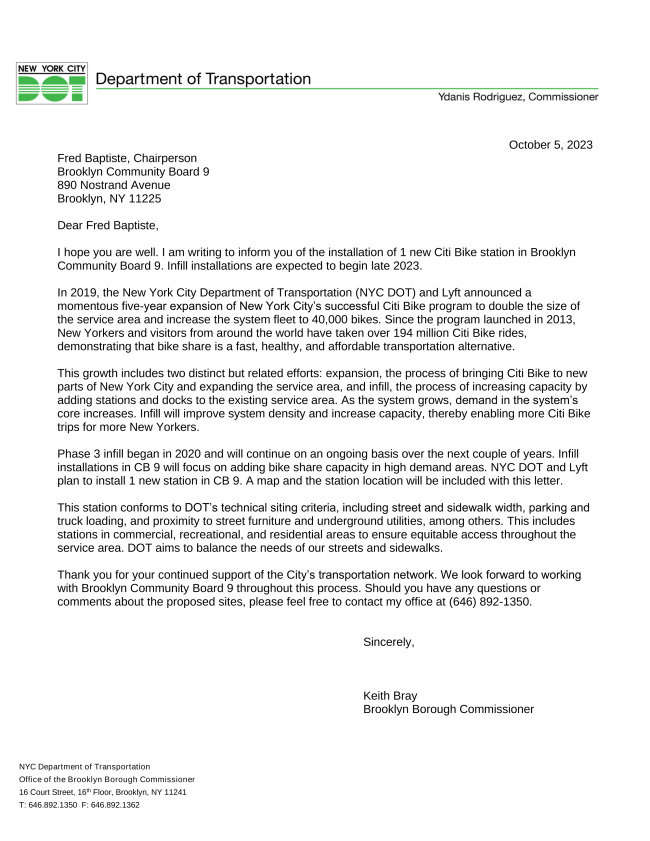 NEW YORK CITY
DOT
Department of Transportation
Ydanis Rodriguez, Commissioner

October 5, 2023

Fred Baptiste, Chairperson
Brooklyn Community Board 9
890 Nostrand Avenue
Brooklyn, NY 11225

Dear Fred Baptiste,

I hope you are well. I am writing to inform you of the installation of 1 new Citi Bike station in Brooklyn Community Board 9. Infill installations are expected to begin late 2023.

In 2019, the New York City Department of Transportation (NYC DOT) and Lyft announced a momentous five-year expansion of New York City's successful Citi Bike program to double the size of the service area and increase the system fleet to 40,000 bikes. Since the program launched in 2013, New Yorkers and visitors from around the world have taken over 194 million Citi Bike rides, demonstrating that bike share is a fast, healthy, and affordable transportation alternative.

This growth includes two distinct but related efforts: expansion, the process of bringing Citi Bike to new parts of New York City and expanding the service area, and infill, the process of increasing capacity by adding stations and docks to the existing service area. As the system grows, demand in the system's core increases. Infill will improve system density and increase capacity, thereby enabling more Citi Bike trips for more New Yorkers.

Phase 3 infill began in 2020 and will continue on an ongoing basis over the next couple of years. Infill installations in CB 9 will focus on adding bike share capacity in high demand areas. NYC DOT and Lyft plan to install 1 new station in CB 9. A map and the station location will be included with this letter.

This station conforms to DOT's technical siting criteria, including street and sidewalk width, parking and truck loading, and proximity to street furniture and underground utilities, among others. This includes stations in commercial, recreational, and residential areas to ensure equitable access throughout the service area. DOT aims to balance the needs of our streets and sidewalks.

Thank you for your continued support of the City's transportation network. We look forward to working with Brooklyn Community Board 9 throughout this process. Should you have any questions or comments about the proposed sites, please feel free to contact my office at (646) 892-1350.

Sincerely,

Keith Bray
Brooklyn Borough Commissioner

NYC Department of Transportation
Office of the Brooklyn Borough Commissioner
16 Court Street, 16$^{th}$ Floor, Brooklyn, NY 11241
T: 646.892.1350 F: 646.892.1362